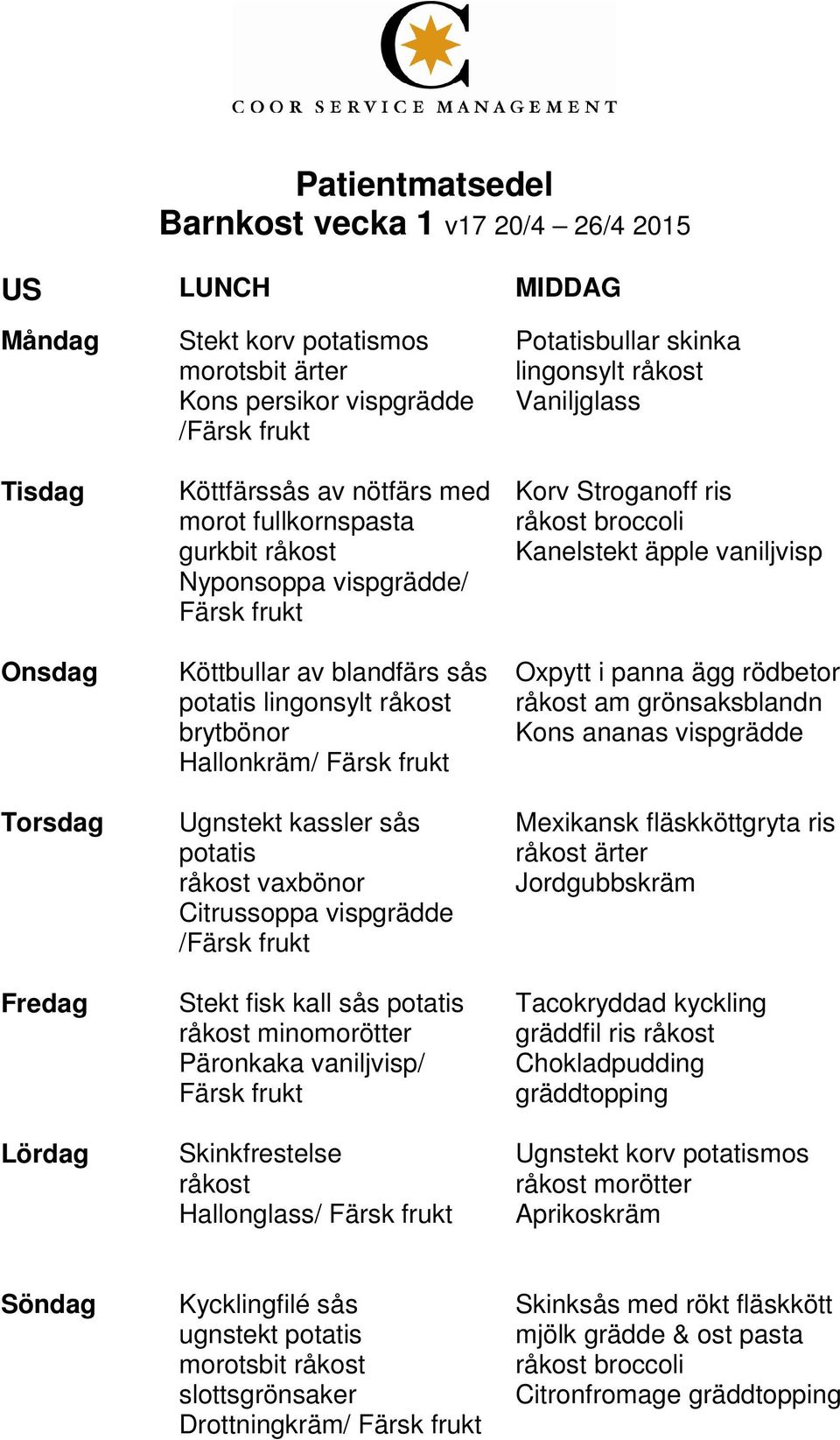 COOR SERVICE MANAGEMENT

Patientmatsedel
Barnkost vecka 1 v17 20/4 – 26/4 2015

| US | LUNCH | MIDDAG |
|---|---|---|
| Måndag | Stekt korv potatismos morotsbit ärter Kons persikor vispgrädde /Färsk frukt | Potatisbullar skinka lingonsylt råkost Vaniljglass |
| Tisdag | Köttfärssås av nötfärs med morot fullkornspasta gurkbit råkost Nyponsoppa vispgrädde/ Färsk frukt | Korv Stroganoff ris råkost broccoli Kanelstekt äpple vaniljvisp |
| Onsdag | Köttbullar av blandfärs sås potatis lingonsylt råkost brytbönor Hallonkräm/ Färsk frukt | Oxpytt i panna ägg rödbetor råkost am grönsaksblandn Kons ananas vispgrädde |
| Torsdag | Ugnstekt kassler sås potatis råkost vaxbönor Citrussoppa vispgrädde /Färsk frukt | Mexikansk fläskköttgryta ris råkost ärter Jordgubbskräm |
| Fredag | Stekt fisk kall sås potatis råkost minomorötter Päronkaka vaniljvisp/ Färsk frukt | Tacokryddad kyckling gräddfil ris råkost Chokladpudding gräddtopping |
| Lördag | Skinkfrestelse råkost Hallonglass/ Färsk frukt | Ugnstekt korv potatismos råkost morötter Aprikoskräm |
| Söndag | Kycklingfilé sås ugnstekt potatis morotsbit råkost slottsgrönsaker Drottningkräm/ Färsk frukt | Skinksås med rökt fläskkött mjölk grädde & ost pasta råkost broccoli Citronfromage gräddtopping |